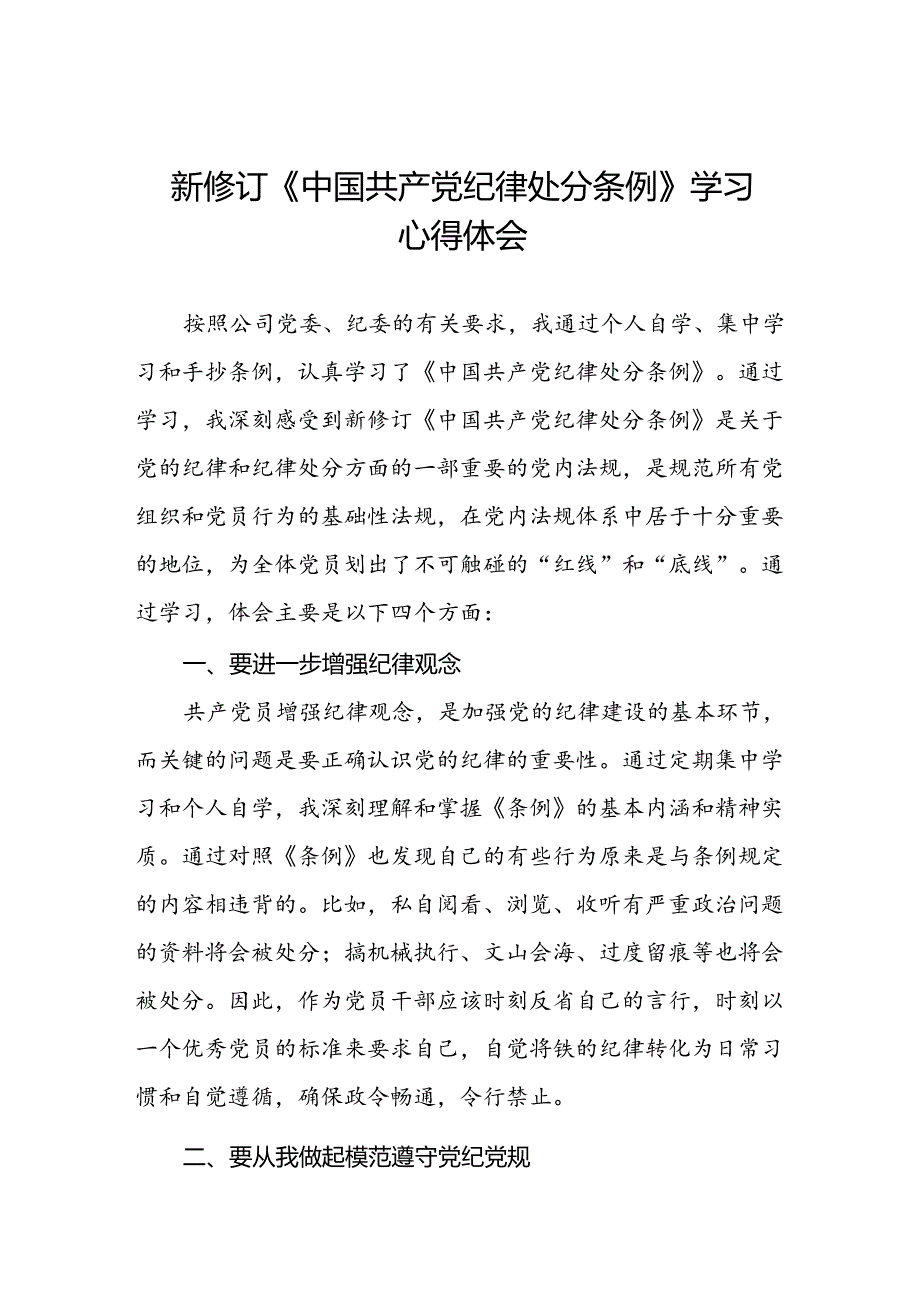 新修订《中国共产党纪律处分条例》学习心得体会

按照公司党委、纪委的有关要求，我通过个人自学、集中学习和手抄条例，认真学习了《中国共产党纪律处分条例》。通过学习，我深刻感受到新修订《中国共产党纪律处分条例》是关于党的纪律和纪律处分方面的一部重要的党内法规，是规范所有党组织和党员行为的基础性法规，在党内法规体系中居于十分重要的地位，为全体党员划出了不可触碰的“红线”和“底线”。通过学习，体会主要是以下四个方面：

一、要进一步增强纪律观念

共产党员增强纪律观念，是加强党的纪律建设的基本环节，而关键的问题是要正确认识党的纪律的重要性。通过定期集中学习和个人自学，我深刻理解和掌握《条例》的基本内涵和精神实质。通过对照《条例》也发现自己的有些行为原来是与条例规定的内容相违背的。比如，私自阅看、浏览、收听有严重政治问题的资料将会被处分；搞机械执行、文山会海、过度留痕等也将会被处分。因此，作为党员干部应该时刻反省自己的言行，时刻以一个优秀党员的标准来要求自己，自觉将铁的纪律转化为日常习惯和自觉遵循，确保政令畅通，令行禁止。

二、要从我做起模范遵守党纪党规